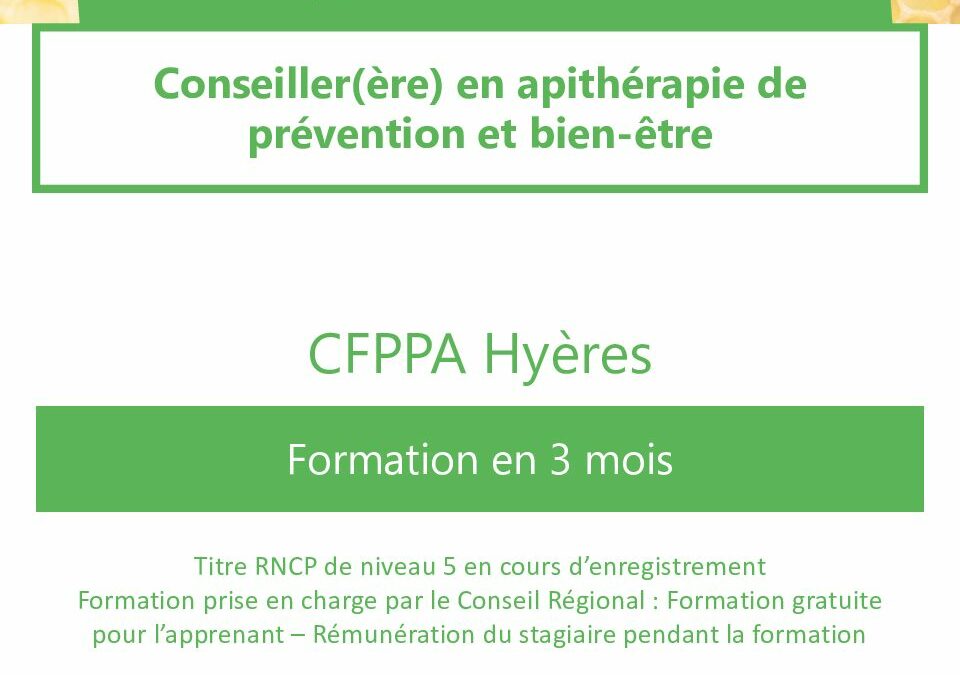 Conseiller(ère) en apithérapie de prévention et bien-être

CFPPA Hyères

Formation en 3 mois

Titre RNCP de niveau 5 en cours d'enregistrement
Formation prise en charge par le Conseil Régional : Formation gratuite pour l'apprenant – Rémunération du stagiaire pendant la formation